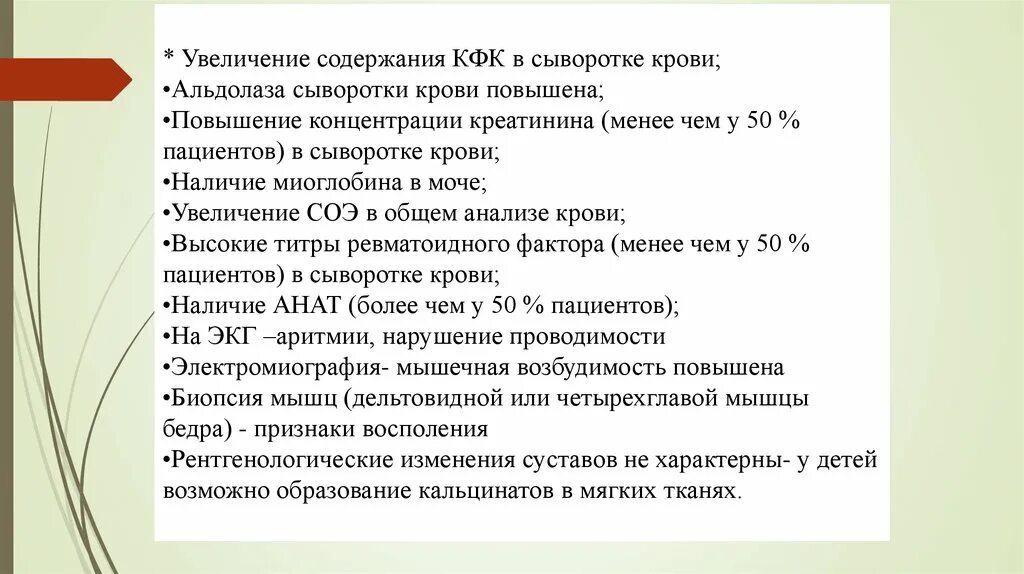 * Увеличение содержания КФК в сыворотке крови;
•Альдолаза сыворотки крови повышена;
•Повышение концентрации креатинина (менее чем у 50 % пациентов) в сыворотке крови;
•Наличие миоглобина в моче;
•Увеличение СОЭ в общем анализе крови;
•Высокие титры ревматоидного фактора (менее чем у 50 % пациентов) в сыворотке крови;
•Наличие АНАТ (более чем у 50 % пациентов);
•На ЭКГ –аритмии, нарушение проводимости
•Электромиография- мышечная возбудимость повышена
•Биопсия мышц (дельтовидной или четырехглавой мышцы бедра) - признаки восполения
•Рентгенологические изменения суставов не характерны- у детей возможно образование кальцинатов в мягких тканях.